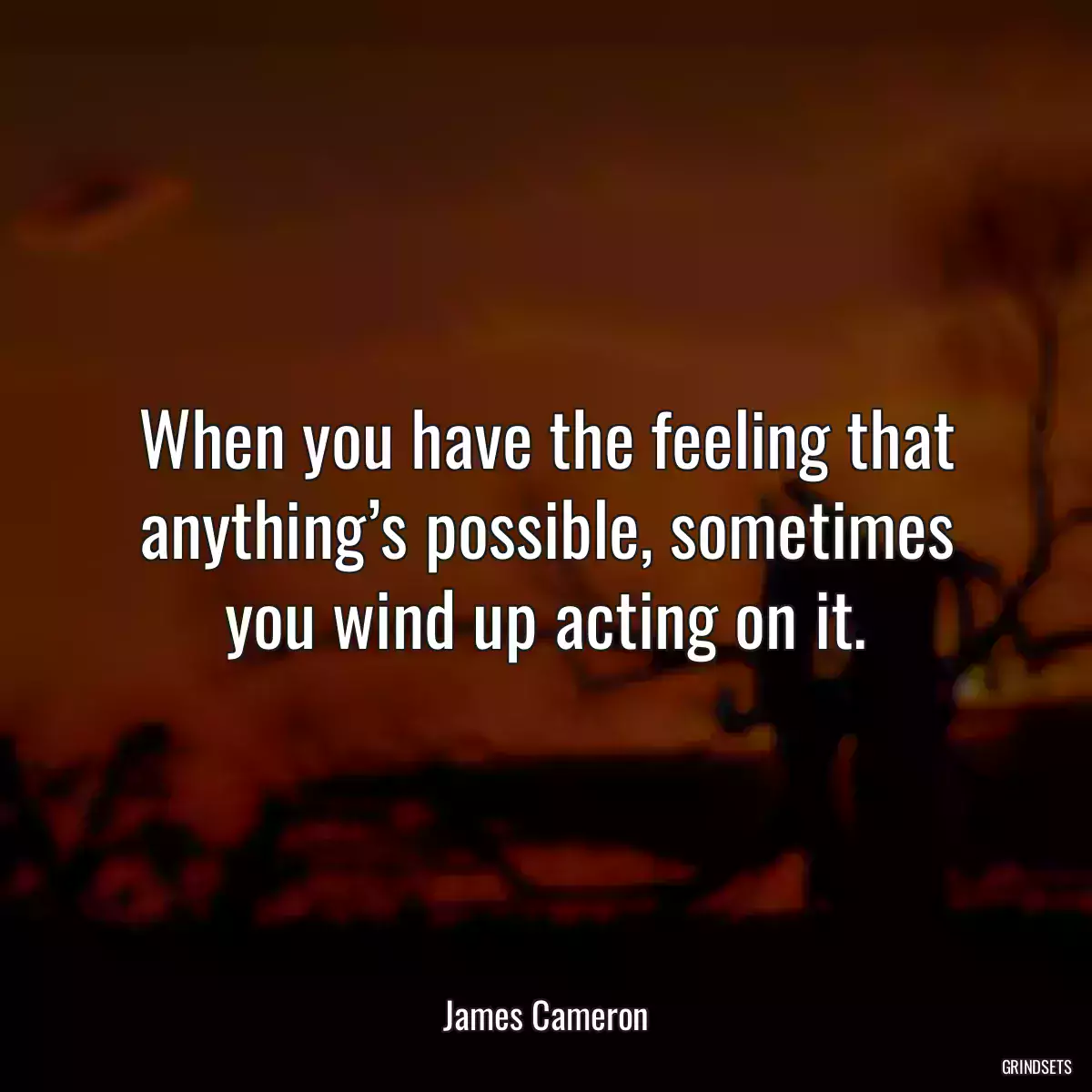 When you have the feeling that anything’s possible, sometimes you wind up acting on it.

James Cameron

GRINDSETS